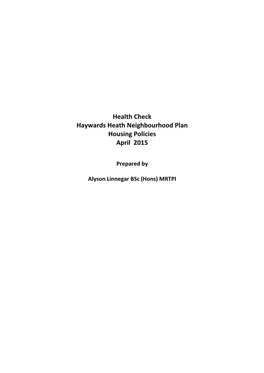 Health Check
Haywards Heath Neighbourhood Plan
Housing Policies
April 2015

Prepared by

Alyson Linnegar BSc (Hons) MRTPI